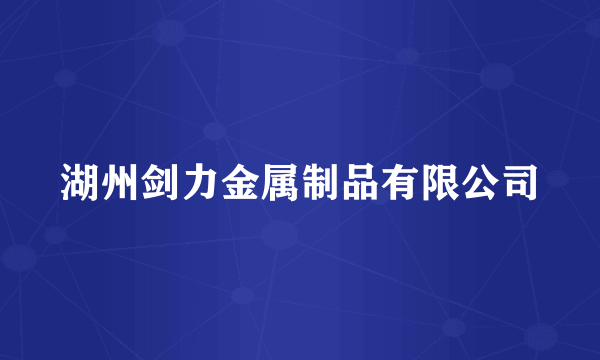 湖州剑力金属制品有限公司